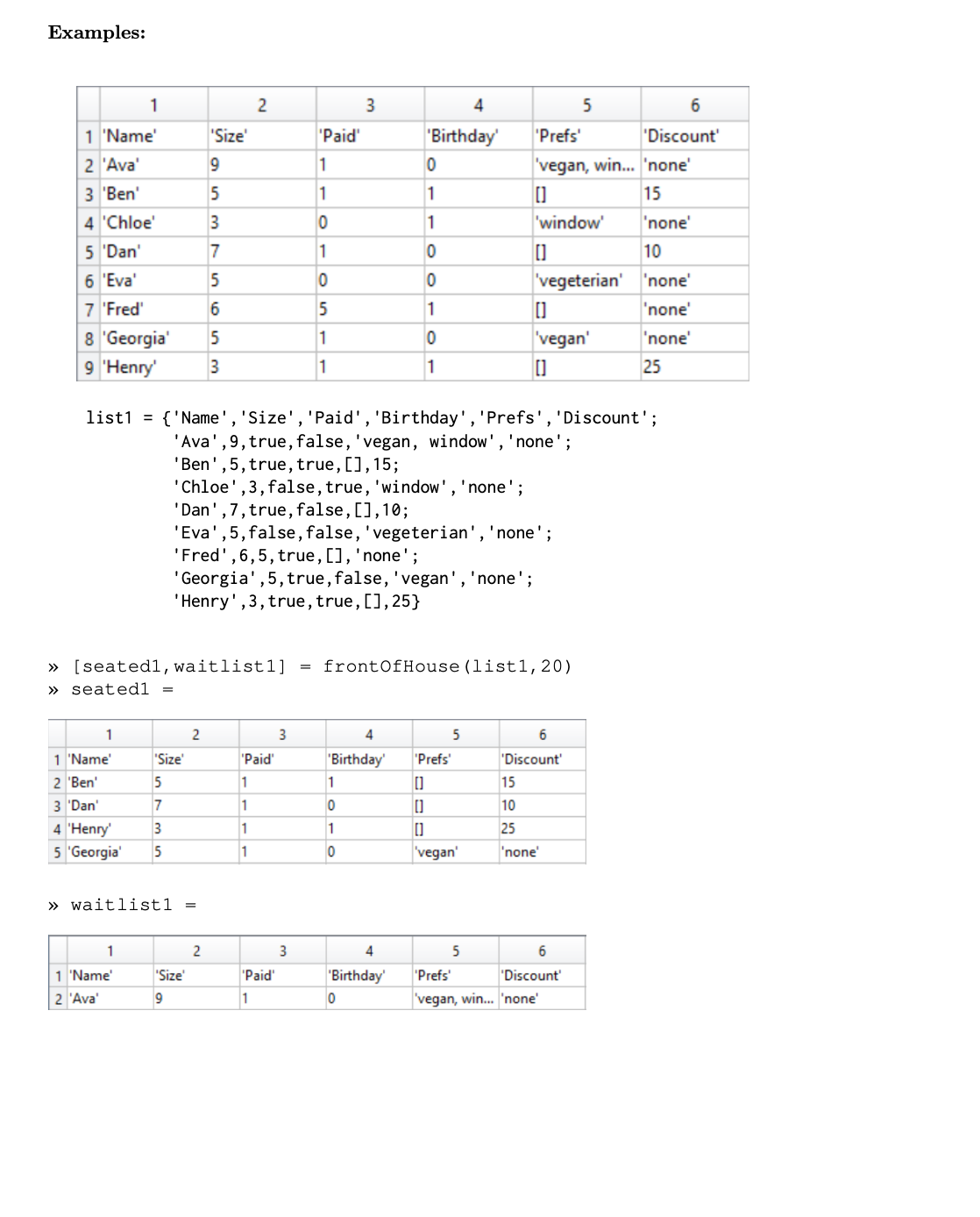 **Examples:**

|   | 1 | 2 | 3 | 4 | 5 | 6 |
|---|---|---|---|---|---|---|
| 1 | 'Name' | 'Size' | 'Paid' | 'Birthday' | 'Prefs' | 'Discount' |
| 2 | 'Ava' | 9 | 1 | 0 | 'vegan, win... | 'none' |
| 3 | 'Ben' | 5 | 1 | 1 | [] | 15 |
| 4 | 'Chloe' | 3 | 0 | 1 | 'window' | 'none' |
| 5 | 'Dan' | 7 | 1 | 0 | [] | 10 |
| 6 | 'Eva' | 5 | 0 | 0 | 'vegeterian' | 'none' |
| 7 | 'Fred' | 6 | 5 | 1 | [] | 'none' |
| 8 | 'Georgia' | 5 | 1 | 0 | 'vegan' | 'none' |
| 9 | 'Henry' | 3 | 1 | 1 | [] | 25 |

list1 = {'Name','Size','Paid','Birthday','Prefs','Discount';
'Ava',9,true,false,'vegan, window','none';
'Ben',5,true,true,[],15;
'Chloe',3,false,true,'window','none';
'Dan',7,true,false,[],10;
'Eva',5,false,false,'vegeterian','none';
'Fred',6,5,true,[],'none';
'Georgia',5,true,false,'vegan','none';
'Henry',3,true,true,[],25}

» [seated1,waitlist1] = frontOfHouse(list1,20)
» seated1 =

|   | 1 | 2 | 3 | 4 | 5 | 6 |
|---|---|---|---|---|---|---|
| 1 | 'Name' | 'Size' | 'Paid' | 'Birthday' | 'Prefs' | 'Discount' |
| 2 | 'Ben' | 5 | 1 | 1 | [] | 15 |
| 3 | 'Dan' | 7 | 1 | 0 | [] | 10 |
| 4 | 'Henry' | 3 | 1 | 1 | [] | 25 |
| 5 | 'Georgia' | 5 | 1 | 0 | 'vegan' | 'none' |

» waitlist1 =

|   | 1 | 2 | 3 | 4 | 5 | 6 |
|---|---|---|---|---|---|---|
| 1 | 'Name' | 'Size' | 'Paid' | 'Birthday' | 'Prefs' | 'Discount' |
| 2 | 'Ava' | 9 | 1 | 0 | 'vegan, win... | 'none' |